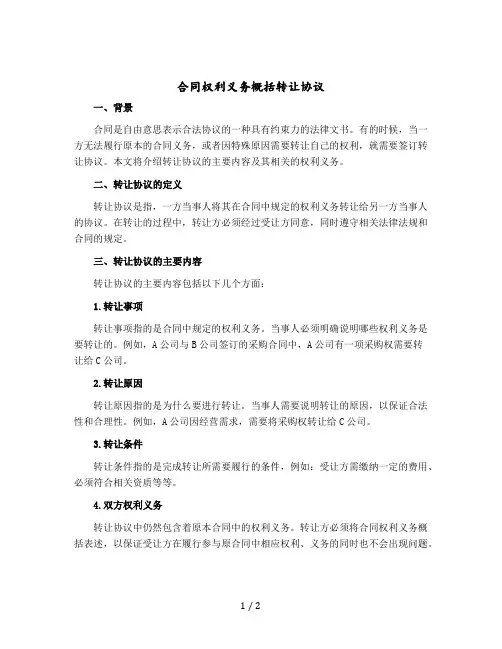 合同权利义务概括转让协议

一、背景

合同是自由意思表示合法协议的一种具有约束力的法律文书。有的时候，当一方无法履行原本的合同义务，或者因特殊原因需要转让自己的权利，就需要签订转让协议。本文将介绍转让协议的主要内容及其相关的权利义务。

二、转让协议的定义

转让协议是指，一方当事人将其在合同中规定的权利义务转让给另一方当事人的协议。在转让的过程中，转让方必须经过受让方同意，同时遵守相关法律法规和合同的规定。

三、转让协议的主要内容

转让协议的主要内容包括以下几个方面：

1.转让事项

转让事项指的是合同中规定的权利义务。当事人必须明确说明哪些权利义务是要转让的。例如，A公司与B公司签订的采购合同中，A公司有一项采购权需要转让给C公司。

2.转让原因

转让原因指的是为什么要进行转让。当事人需要说明转让的原因，以保证合法性和合理性。例如，A公司因经营需求，需要将采购权转让给C公司。

3.转让条件

转让条件指的是完成转让所需要履行的条件，例如：受让方需缴纳一定的费用、必须符合相关资质等等。

4.双方权利义务

转让协议中仍然包含着原本合同中的权利义务。转让方必须将合同权利义务概括表述，以保证受让方在履行参与原合同中相应权利、义务的同时也不会出现问题。

1 / 2